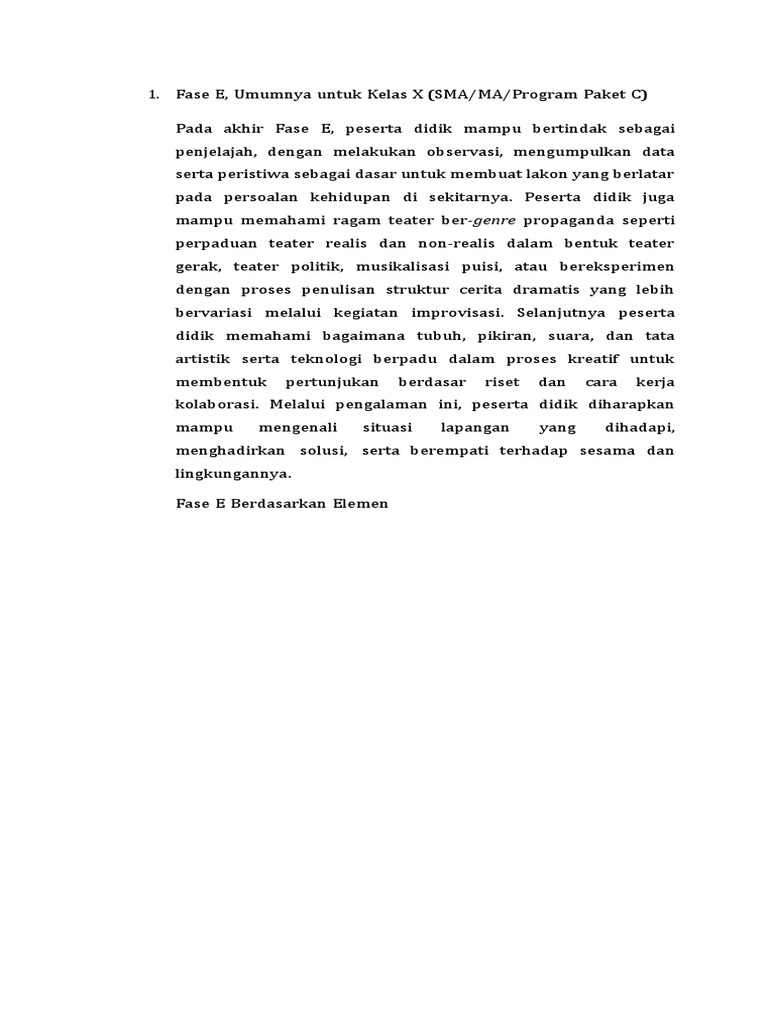 1. Fase E, Umumnya untuk Kelas X (SMA/MA/Program Paket C)

Pada akhir Fase E, peserta didik mampu bertindak sebagai penjelajah, dengan melakukan observasi, mengumpulkan data serta peristiwa sebagai dasar untuk membuat lakon yang berlatar pada persoalan kehidupan di sekitarnya. Peserta didik juga mampu memahami ragam teater ber-genre propaganda seperti perpaduan teater realis dan non-realis dalam bentuk teater gerak, teater politik, musikalisasi puisi, atau bereksperimen dengan proses penulisan struktur cerita dramatis yang lebih bervariasi melalui kegiatan improvisasi. Selanjutnya peserta didik memahami bagaimana tubuh, pikiran, suara, dan tata artistik serta teknologi berpadu dalam proses kreatif untuk membentuk pertunjukan berdasar riset dan cara kerja kolaborasi. Melalui pengalaman ini, peserta didik diharapkan mampu mengenali situasi lapangan yang dihadapi, menghadirkan solusi, serta berempati terhadap sesama dan lingkungannya.

Fase E Berdasarkan Elemen